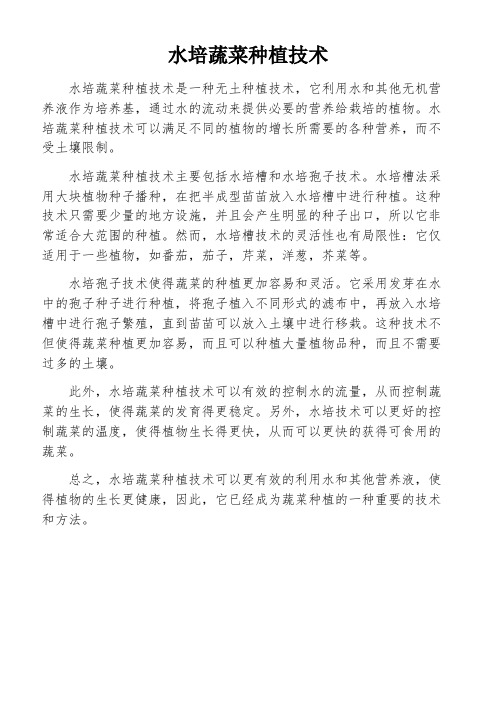 水培蔬菜种植技术

水培蔬菜种植技术是一种无土种植技术，它利用水和其他无机营养液作为培养基，通过水的流动来提供必要的营养给栽培的植物。水培蔬菜种植技术可以满足不同的植物的增长所需要的各种营养，而不受土壤限制。

水培蔬菜种植技术主要包括水培槽和水培孢子技术。水培槽法采用大块植物种子播种，在把半成型苗苗放入水培槽中进行种植。这种技术只需要少量的地方设施，并且会产生明显的种子出口，所以它非常适合大范围的种植。然而，水培槽技术的灵活性也有局限性：它仅适用于一些植物，如番茄，茄子，芹菜，洋葱，芥菜等。

水培孢子技术使得蔬菜的种植更加容易和灵活。它采用发芽在水中的孢子种子进行种植，将孢子植入不同形式的滤布中，再放入水培槽中进行孢子繁殖，直到苗苗可以放入土壤中进行移栽。这种技术不但使得蔬菜种植更加容易，而且可以种植大量植物品种，而且不需要过多的土壤。

此外，水培蔬菜种植技术可以有效的控制水的流量，从而控制蔬菜的生长，使得蔬菜的发育得更稳定。另外，水培技术可以更好的控制蔬菜的温度，使得植物生长得更快，从而可以更快的获得可食用的蔬菜。

总之，水培蔬菜种植技术可以更有效的利用水和其他营养液，使得植物的生长更健康，因此，它已经成为蔬菜种植的一种重要的技术和方法。